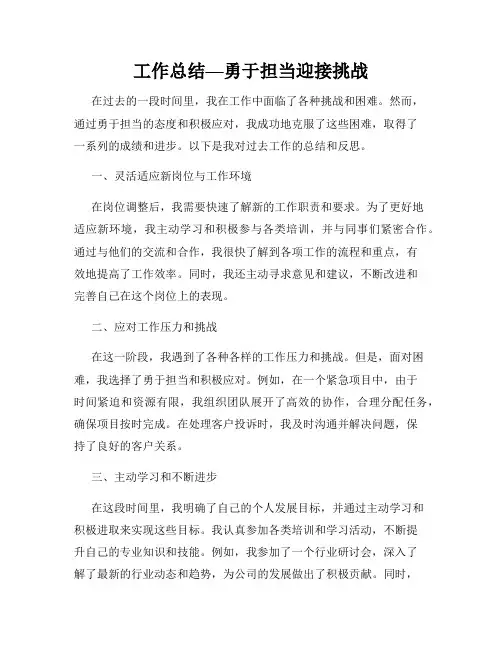 工作总结—勇于担当迎接挑战

在过去的一段时间里，我在工作中面临了各种挑战和困难。然而，通过勇于担当的态度和积极应对，我成功地克服了这些困难，取得了一系列的成绩和进步。以下是我对过去工作的总结和反思。

一、灵活适应新岗位与工作环境

在岗位调整后，我需要快速了解新的工作职责和要求。为了更好地适应新环境，我主动学习和积极参与各类培训，并与同事们紧密合作。通过与他们的交流和合作，我很快了解到各项工作的流程和重点，有效地提高了工作效率。同时，我还主动寻求意见和建议，不断改进和完善自己在这个岗位上的表现。

二、应对工作压力和挑战

在这一阶段，我遇到了各种各样的工作压力和挑战。但是，面对困难，我选择了勇于担当和积极应对。例如，在一个紧急项目中，由于时间紧迫和资源有限，我组织团队展开了高效的协作，合理分配任务，确保项目按时完成。在处理客户投诉时，我及时沟通并解决问题，保持了良好的客户关系。

三、主动学习和不断进步

在这段时间里，我明确了自己的个人发展目标，并通过主动学习和积极进取来实现这些目标。我认真参加各类培训和学习活动，不断提升自己的专业知识和技能。例如，我参加了一个行业研讨会，深入了解了最新的行业动态和趋势，为公司的发展做出了积极贡献。同时，